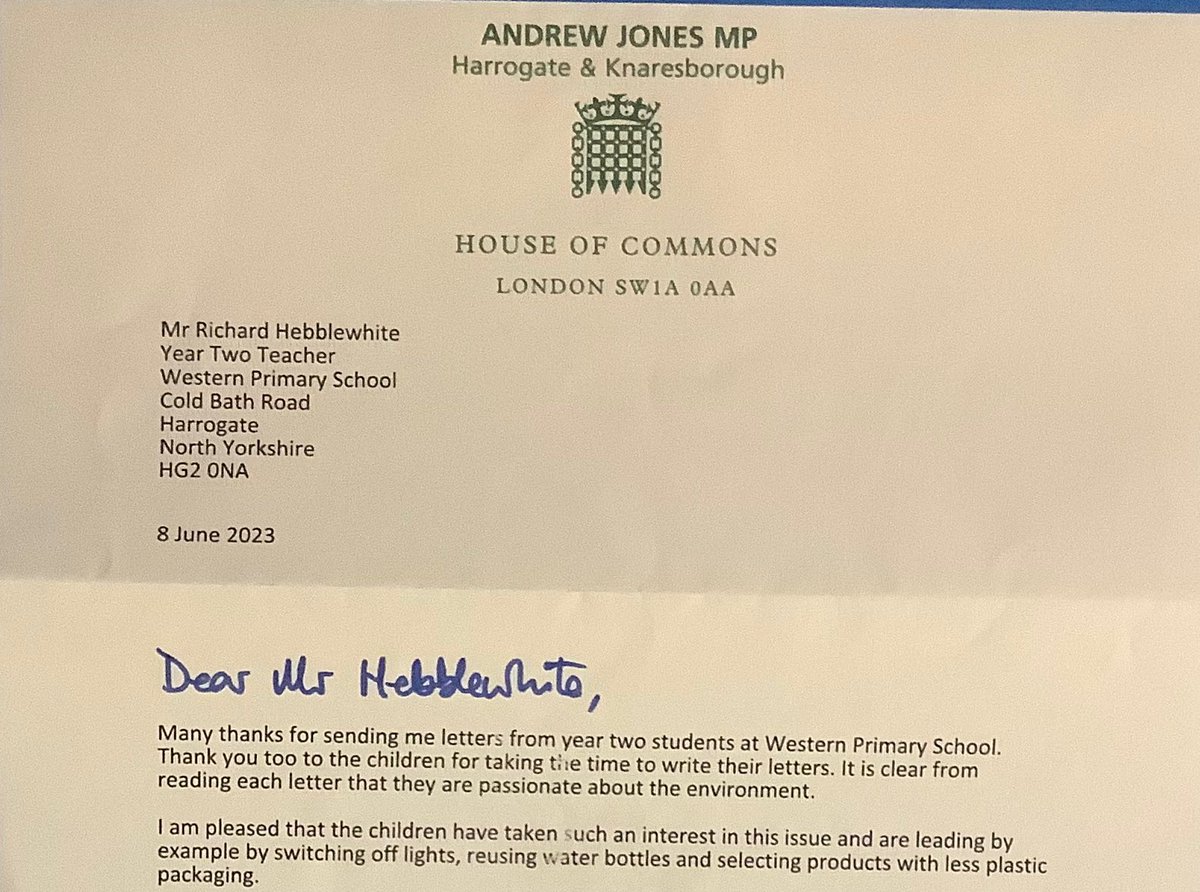 ANDREW JONES MP
Harrogate & Knaresborough

HOUSE OF COMMONS
LONDON SW1A 0AA

Mr Richard Hebblewhite
Year Two Teacher
Western Primary School
Cold Bath Road
Harrogate
North Yorkshire
HG2 0NA

8 June 2023

Dear Mr Hebblewhite,

Many thanks for sending me letters from year two students at Western Primary School. Thank you too to the children for taking the time to write their letters. It is clear from reading each letter that they are passionate about the environment.

I am pleased that the children have taken such an interest in this issue and are leading by example by switching off lights, reusing water bottles and selecting products with less plastic packaging.